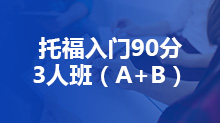 托福入门90分
3人班（A+B）